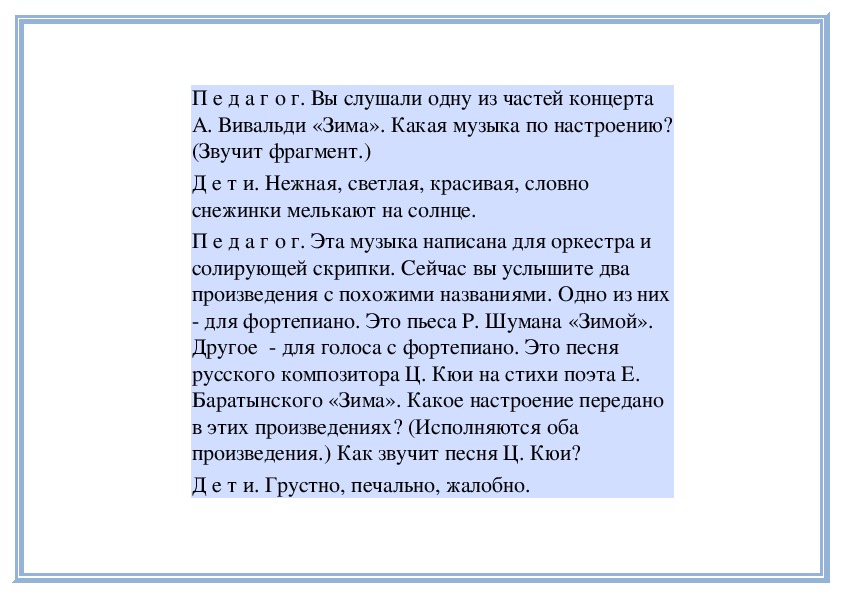 П е д а г о г. Вы слушали одну из частей концерта А. Вивальди «Зима». Какая музыка по настроению? (Звучит фрагмент.)

Д е т и. Нежная, светлая, красивая, словно снежинки мелькают на солнце.

П е д а г о г. Эта музыка написана для оркестра и солирующей скрипки. Сейчас вы услышите два произведения с похожими названиями. Одно из них - для фортепиано. Это пьеса Р. Шумана «Зимой». Другое - для голоса с фортепиано. Это песня русского композитора Ц. Кюи на стихи поэта Е. Баратынского «Зима». Какое настроение передано в этих произведениях? (Исполняются оба произведения.) Как звучит песня Ц. Кюи?

Д е т и. Грустно, печально, жалобно.